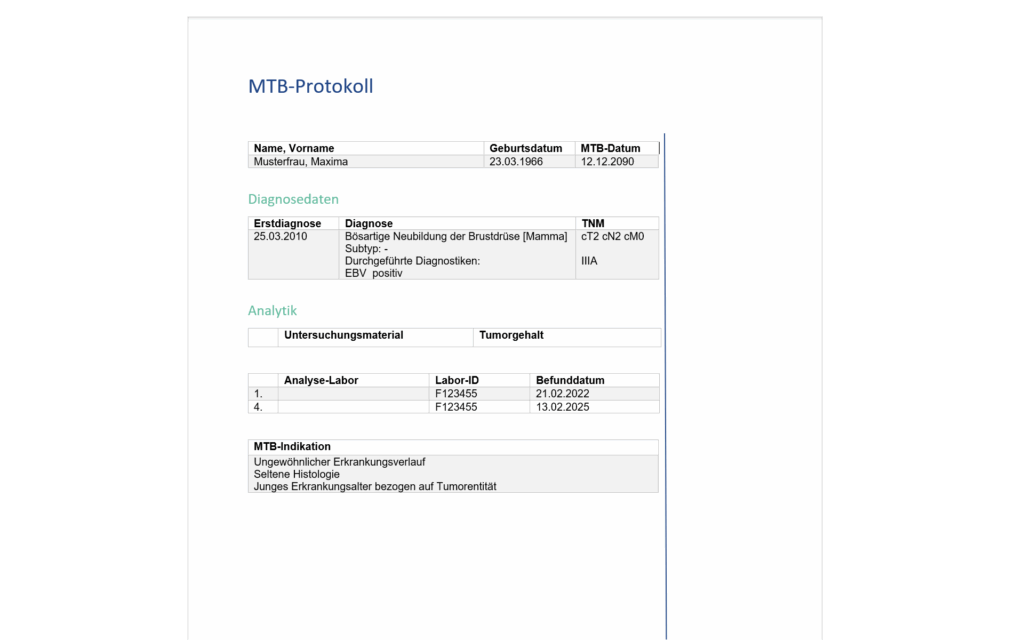 MTB-Protokoll

| Name, Vorname | Geburtsdatum | MTB-Datum |
|---|---|---|
| Musterfrau, Maxima | 23.03.1966 | 12.12.2090 |

Diagnosedaten

| Erstdiagnose | Diagnose | TNM |
|---|---|---|
| 25.03.2010 | Bösartige Neubildung der Brustdrüse [Mamma] Subtyp: - Durchgeführte Diagnostiken: EBV positiv | cT2 cN2 cM0 IIIA |

Analytik

| | Untersuchungsmaterial | Tumorgehalt |
|---|---|---|

| | Analyse-Labor | Labor-ID | Befunddatum |
|---|---|---|---|
| 1. | | F123455 | 21.02.2022 |
| 4. | | F123455 | 13.02.2025 |

MTB-Indikation

Ungewöhnlicher Erkrankungsverlauf
Seltene Histologie
Junges Erkrankungsalter bezogen auf Tumorentität